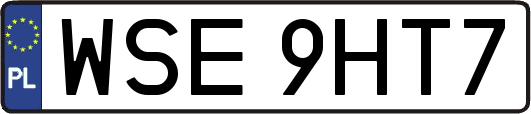 PL

WSE 9HT7